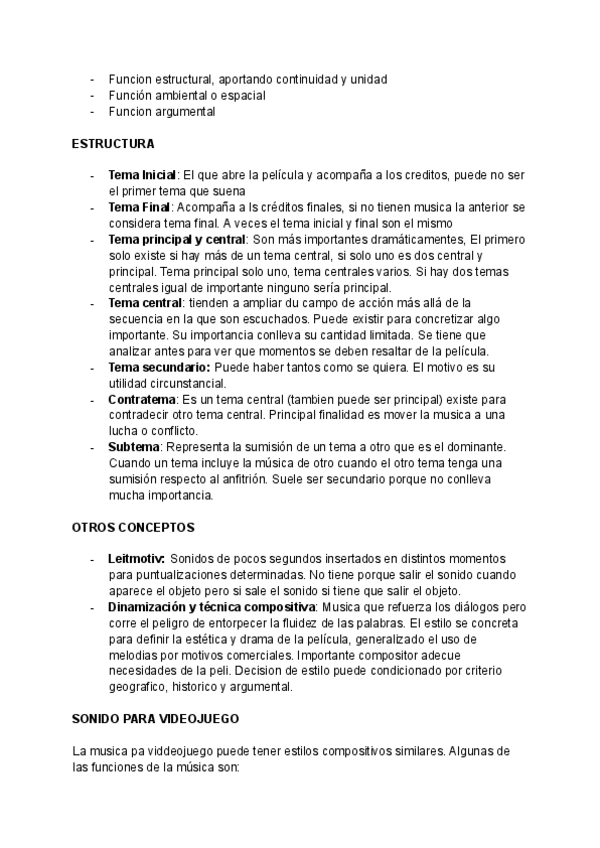 - Funcion estructural, aportando continuidad y unidad
- Función ambiental o espacial
- Funcion argumental

ESTRUCTURA

- Tema Inicial: El que abre la película y acompaña a los creditos, puede no ser el primer tema que suena
- Tema Final: Acompaña a ls créditos finales, si no tienen musica la anterior se considera tema final. A veces el tema inicial y final son el mismo
- Tema principal y central: Son más importantes dramáticamentes, El primero solo existe si hay más de un tema central, si solo uno es dos central y principal. Tema principal solo uno, tema centrales varios. Si hay dos temas centrales igual de importante ninguno sería principal.
- Tema central: tienden a ampliar du campo de acción más allá de la secuencia en la que son escuchados. Puede existir para concretizar algo importante. Su importancia conlleva su cantidad limitada. Se tiene que analizar antes para ver que momentos se deben resaltar de la película.
- Tema secundario: Puede haber tantos como se quiera. El motivo es su utilidad circunstancial.
- Contratema: Es un tema central (tambien puede ser principal) existe para contradecir otro tema central. Principal finalidad es mover la musica a una lucha o conflicto.
- Subtema: Representa la sumisión de un tema a otro que es el dominante. Cuando un tema incluye la música de otro cuando el otro tema tenga una sumisión respecto al anfitrión. Suele ser secundario porque no conlleva mucha importancia.

OTROS CONCEPTOS

- Leitmotiv: Sonidos de pocos segundos insertados en distintos momentos para puntualizaciones determinadas. No tiene porque salir el sonido cuando aparece el objeto pero si sale el sonido si tiene que salir el objeto.
- Dinamización y técnica compositiva: Musica que refuerza los diálogos pero corre el peligro de entorpecer la fluidez de las palabras. El estilo se concreta para definir la estética y drama de la película, generalizado el uso de melodias por motivos comerciales. Importante compositor adecue necesidades de la peli. Decision de estilo puede condicionado por criterio geografico, historico y argumental.

SONIDO PARA VIDEOJUEGO

La musica pa viddeojuego puede tener estilos compositivos similares. Algunas de las funciones de la música son: